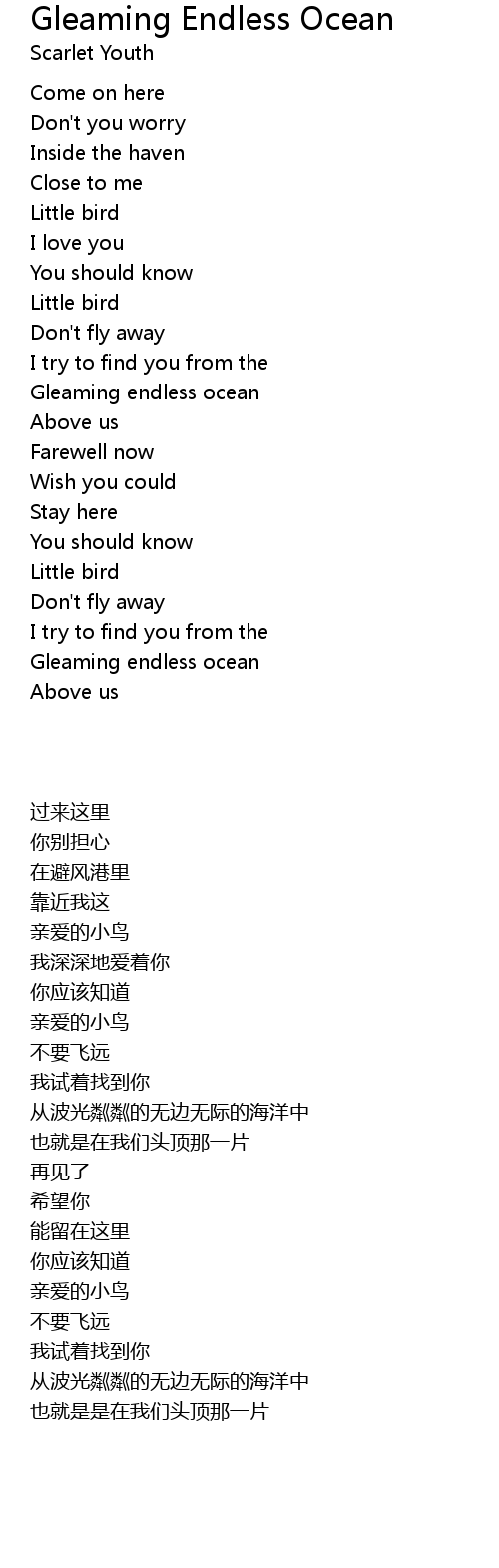 Gleaming Endless Ocean
Scarlet Youth

Come on here
Don't you worry
Inside the haven
Close to me
Little bird
I love you
You should know
Little bird
Don't fly away
I try to find you from the
Gleaming endless ocean
Above us
Farewell now
Wish you could
Stay here
You should know
Little bird
Don't fly away
I try to find you from the
Gleaming endless ocean
Above us

过来这里
你别担心
在避风港里
靠近我这
亲爱的小鸟
我深深地爱着你
你应该知道
亲爱的小鸟
不要飞远
我试着找到你
从波光粼粼的无边无际的海洋中
也就是在我们头顶那一片
再见了
希望你
能留在这里
你应该知道
亲爱的小鸟
不要飞远
我试着找到你
从波光粼粼的无边无际的海洋中
也就是是在我们头顶那一片